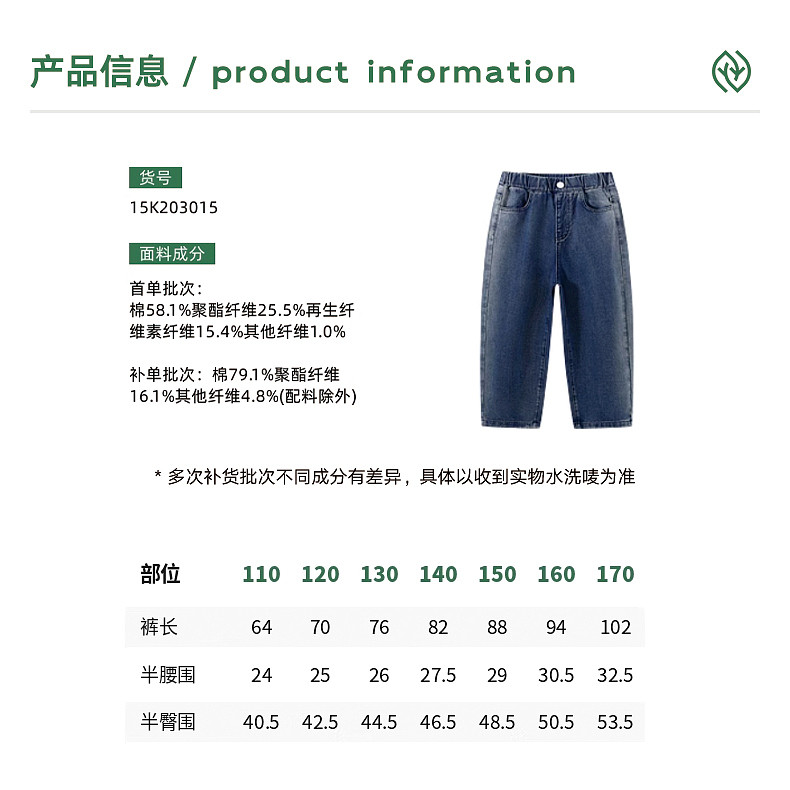 产品信息 / product information

货号
15K203015

面料成分
首单批次：
棉58.1%聚酯纤维25.5%再生纤维素纤维15.4%其他纤维1.0%

补单批次：棉79.1%聚酯纤维16.1%其他纤维4.8%(配料除外)

* 多次补货批次不同成分有差异，具体以收到实物水洗唛为准

| 部位 | 110 | 120 | 130 | 140 | 150 | 160 | 170 |
|---|---|---|---|---|---|---|---|
| 裤长 | 64 | 70 | 76 | 82 | 88 | 94 | 102 |
| 半腰围 | 24 | 25 | 26 | 27.5 | 29 | 30.5 | 32.5 |
| 半臀围 | 40.5 | 42.5 | 44.5 | 46.5 | 48.5 | 50.5 | 53.5 |